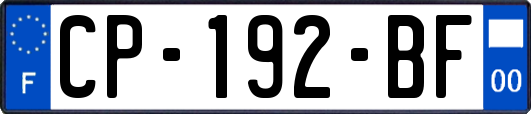 F

CP-192-BF

00